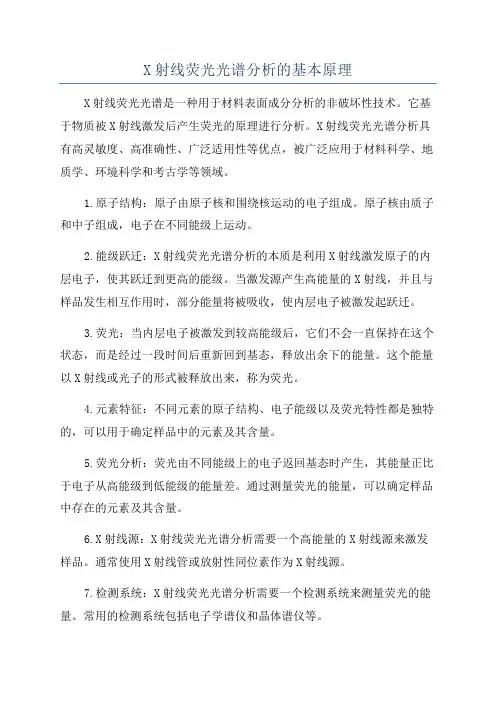 X射线荧光光谱分析的基本原理

X射线荧光光谱是一种用于材料表面成分分析的非破坏性技术。它基于物质被X射线激发后产生荧光的原理进行分析。X射线荧光光谱分析具有高灵敏度、高准确性、广泛适用性等优点，被广泛应用于材料科学、地质学、环境科学和考古学等领域。

1.原子结构：原子由原子核和围绕核运动的电子组成。原子核由质子和中子组成，电子在不同能级上运动。

2.能级跃迁：X射线荧光光谱分析的本质是利用X射线激发原子的内层电子，使其跃迁到更高的能级。当激发源产生高能量的X射线，并且与样品发生相互作用时，部分能量将被吸收，使内层电子被激发起跃迁。

3.荧光：当内层电子被激发到较高能级后，它们不会一直保持在这个状态，而是经过一段时间后重新回到基态，释放出余下的能量。这个能量以X射线或光子的形式被释放出来，称为荧光。

4.元素特征：不同元素的原子结构、电子能级以及荧光特性都是独特的，可以用于确定样品中的元素及其含量。

5.荧光分析：荧光由不同能级上的电子返回基态时产生，其能量正比于电子从高能级到低能级的能量差。通过测量荧光的能量，可以确定样品中存在的元素及其含量。

6.X射线源：X射线荧光光谱分析需要一个高能量的X射线源来激发样品。通常使用X射线管或放射性同位素作为X射线源。

7.检测系统：X射线荧光光谱分析需要一个检测系统来测量荧光的能量。常用的检测系统包括电子学谱仪和晶体谱仪等。